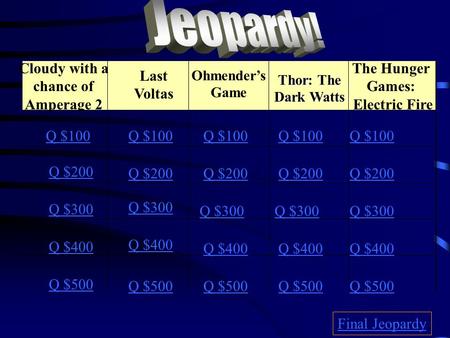 Jeopardy!

| Cloudy with a chance of Amperage 2 | Last Voltas | Ohmender's Game | Thor: The Dark Watts | The Hunger Games: Electric Fire |
|---|---|---|---|---|
| Q \$100 | Q \$100 | Q \$100 | Q \$100 | Q \$100 |
| Q \$200 | Q \$200 | Q \$200 | Q \$200 | Q \$200 |
| Q \$300 | Q \$300 | Q \$300 | Q \$300 | Q \$300 |
| Q \$400 | Q \$400 | Q \$400 | Q \$400 | Q \$400 |
| Q \$500 | Q \$500 | Q \$500 | Q \$500 | Q \$500 |

Final Jeopardy